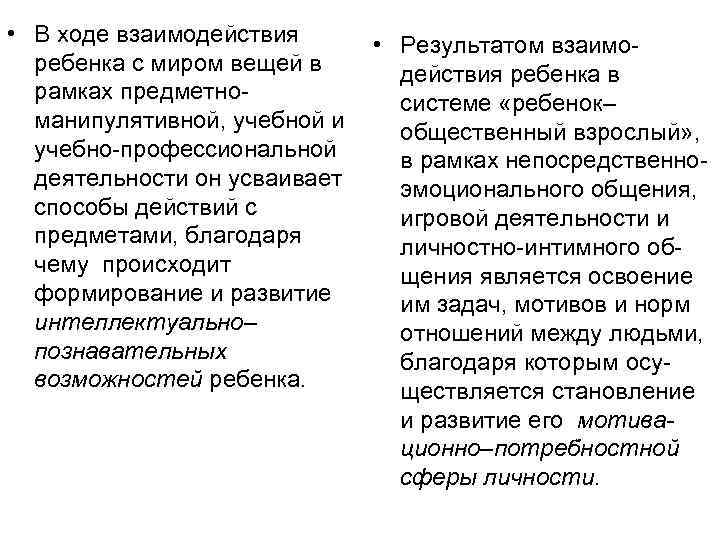 • В ходе взаимодействия ребенка с миром вещей в рамках предметно-манипулятивной, учебной и учебно-профессиональной деятельности он усваивает способы действий с предметами, благодаря чему происходит формирование и развитие интеллектуально–познавательных возможностей ребенка.

• Результатом взаимодействия ребенка в системе «ребенок–общественный взрослый», в рамках непосредственно-эмоционального общения, игровой деятельности и личностно-интимного общения является освоение им задач, мотивов и норм отношений между людьми, благодаря которым осуществляется становление и развитие его мотивационно–потребностной сферы личности.